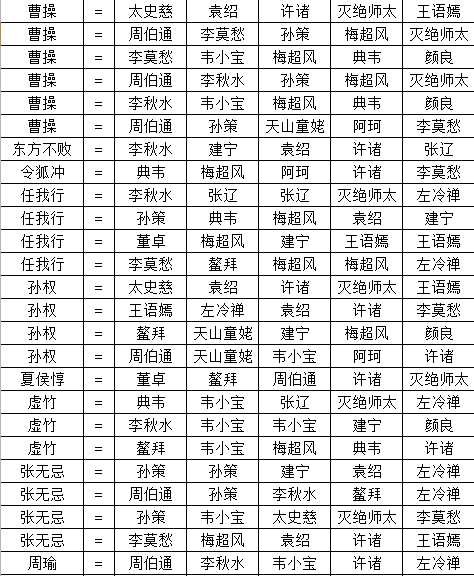 | 曹操 | = | 太史慈 | 袁绍 | 许诸 | 灭绝师太 | 王语嫣 |
|---|---|---|---|---|---|---|
| 曹操 | = | 周伯通 | 李莫愁 | 孙策 | 梅超风 | 灭绝师太 |
| 曹操 | = | 李莫愁 | 韦小宝 | 梅超风 | 典韦 | 颜良 |
| 曹操 | = | 周伯通 | 李秋水 | 孙策 | 梅超风 | 灭绝师太 |
| 曹操 | = | 李秋水 | 韦小宝 | 梅超风 | 典韦 | 颜良 |
| 曹操 | = | 周伯通 | 孙策 | 天山童姥 | 阿珂 | 李莫愁 |
| 东方不败 | = | 李秋水 | 建宁 | 袁绍 | 许诸 | 张辽 |
| 令狐冲 | = | 典韦 | 梅超风 | 阿珂 | 许诸 | 李莫愁 |
| 任我行 | = | 李秋水 | 张辽 | 张辽 | 灭绝师太 | 左冷禅 |
| 任我行 | = | 孙策 | 典韦 | 梅超风 | 袁绍 | 建宁 |
| 任我行 | = | 董卓 | 梅超风 | 建宁 | 王语嫣 | 王语嫣 |
| 任我行 | = | 李莫愁 | 鳌拜 | 梅超风 | 梅超风 | 左冷禅 |
| 孙权 | = | 太史慈 | 袁绍 | 许诸 | 灭绝师太 | 王语嫣 |
| 孙权 | = | 王语嫣 | 左冷禅 | 袁绍 | 许诸 | 李莫愁 |
| 孙权 | = | 鳌拜 | 天山童姥 | 建宁 | 梅超风 | 颜良 |
| 孙权 | = | 周伯通 | 天山童姥 | 韦小宝 | 阿珂 | 许诸 |
| 夏侯惇 | = | 董卓 | 鳌拜 | 周伯通 | 许诸 | 灭绝师太 |
| 虚竹 | = | 典韦 | 韦小宝 | 张辽 | 灭绝师太 | 左冷禅 |
| 虚竹 | = | 李秋水 | 韦小宝 | 韦小宝 | 建宁 | 颜良 |
| 虚竹 | = | 鳌拜 | 韦小宝 | 梅超风 | 典韦 | 许诸 |
| 张无忌 | = | 孙策 | 孙策 | 建宁 | 袁绍 | 左冷禅 |
| 张无忌 | = | 周伯通 | 孙策 | 李秋水 | 鳌拜 | 左冷禅 |
| 张无忌 | = | 孙策 | 韦小宝 | 太史慈 | 灭绝师太 | 李莫愁 |
| 张无忌 | = | 李莫愁 | 梅超风 | 袁绍 | 许诸 | 王语嫣 |
| 周瑜 | = | 周伯通 | 李秋水 | 韦小宝 | 许诸 | 左冷禅 |